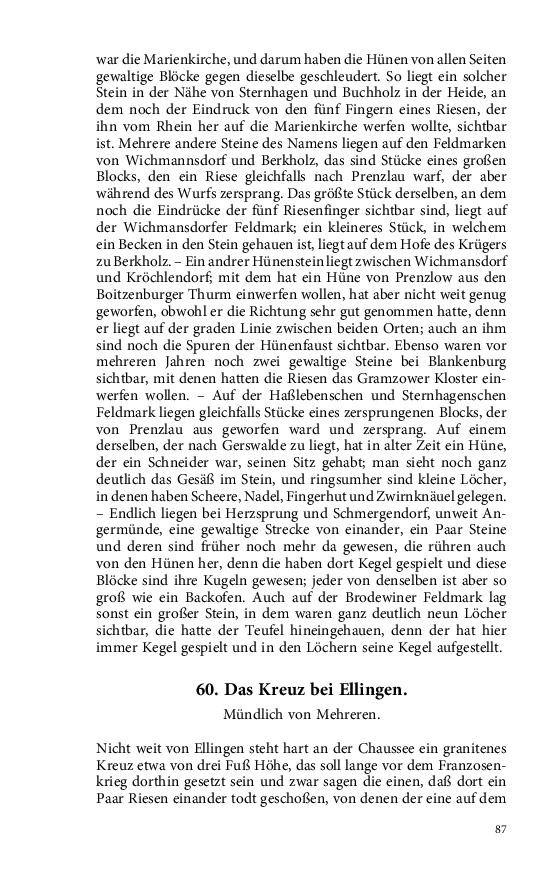 war die Marienkirche, und darum haben die Hünen von allen Seiten gewaltige Blöcke gegen dieselbe geschleudert. So liegt ein solcher Stein in der Nähe von Sternhagen und Buchholz in der Heide, an dem noch der Eindruck von den fünf Fingern eines Riesen, der ihn vom Rhein her auf die Marienkirche werfen wollte, sichtbar ist. Mehrere andere Steine des Namens liegen auf den Feldmarken von Wichmannsdorf und Berkholz, das sind Stücke eines großen Blocks, den ein Riese gleichfalls nach Prenzlau warf, der aber während des Wurfs zersprang. Das größte Stück derselben, an dem noch die Eindrücke der fünf Riesenfinger sichtbar sind, liegt auf der Wichmansdorfer Feldmark; ein kleineres Stück, in welchem ein Becken in den Stein gehauen ist, liegt auf dem Hofe des Krügers zu Berkholz. – Ein andrer Hünenstein liegt zwischen Wichmansdorf und Kröchlendorf; mit dem hat ein Hüne von Prenzlow aus den Boitzenburger Thurm einwerfen wollen, hat aber nicht weit genug geworfen, obwohl er die Richtung sehr gut genommen hatte, denn er liegt auf der graden Linie zwischen beiden Orten; auch an ihm sind noch die Spuren der Hünenfaust sichtbar. Ebenso waren vor mehreren Jahren noch zwei gewaltige Steine bei Blankenburg sichtbar, mit denen hatten die Riesen das Gramzower Kloster einwerfen wollen. – Auf der Haßlebenschen und Sternhagenschen Feldmark liegen gleichfalls Stücke eines zersprungenen Blocks, der von Prenzlau aus geworfen ward und zersprang. Auf einem derselben, der nach Gerswalde zu liegt, hat in alter Zeit ein Hüne, der ein Schneider war, seinen Sitz gehabt; man sieht noch ganz deutlich das Gesäß im Stein, und ringsumher sind kleine Löcher, in denen haben Scheere, Nadel, Fingerhut und Zwirnknäuel gelegen. – Endlich liegen bei Herzsprung und Schmergendorf, unweit Angermünde, eine gewaltige Strecke von einander, ein Paar Steine und deren sind früher noch mehr da gewesen, die rühren auch von den Hünen her, denn die haben dort Kegel gespielt und diese Blöcke sind ihre Kugeln gewesen; jeder von denselben ist aber so groß wie ein Backofen. Auch auf der Brodewiner Feldmark lag sonst ein großer Stein, in dem waren ganz deutlich neun Löcher sichtbar, die hatte der Teufel hineingehauen, denn der hat hier immer Kegel gespielt und in den Löchern seine Kegel aufgestellt.

60. Das Kreuz bei Ellingen.

Mündlich von Mehreren.

Nicht weit von Ellingen steht hart an der Chaussee ein granitenes Kreuz etwa von drei Fuß Höhe, das soll lange vor dem Franzosenkrieg dorthin gesetzt sein und zwar sagen die einen, daß dort ein Paar Riesen einander todt geschoßen, von denen der eine auf dem

87